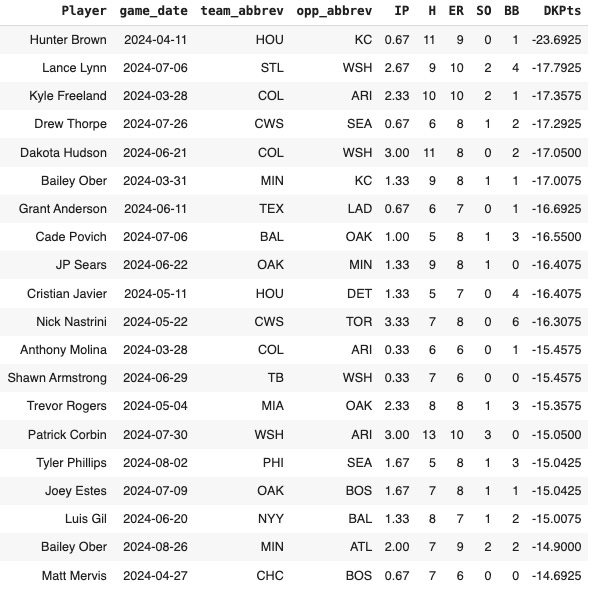 | Player | game_date | team_abbrev | opp_abbrev | IP | H | ER | SO | BB | DKPts |
|---|---|---|---|---|---|---|---|---|---|
| Hunter Brown | 2024-04-11 | HOU | KC | 0.67 | 11 | 9 | 0 | 1 | -23.6925 |
| Lance Lynn | 2024-07-06 | STL | WSH | 2.67 | 9 | 10 | 2 | 4 | -17.7925 |
| Kyle Freeland | 2024-03-28 | COL | ARI | 2.33 | 10 | 10 | 2 | 1 | -17.3575 |
| Drew Thorpe | 2024-07-26 | CWS | SEA | 0.67 | 6 | 8 | 1 | 2 | -17.2925 |
| Dakota Hudson | 2024-06-21 | COL | WSH | 3.00 | 11 | 8 | 0 | 2 | -17.0500 |
| Bailey Ober | 2024-03-31 | MIN | KC | 1.33 | 9 | 8 | 1 | 1 | -17.0075 |
| Grant Anderson | 2024-06-11 | TEX | LAD | 0.67 | 6 | 7 | 0 | 1 | -16.6925 |
| Cade Povich | 2024-07-06 | BAL | OAK | 1.00 | 5 | 8 | 1 | 3 | -16.5500 |
| JP Sears | 2024-06-22 | OAK | MIN | 1.33 | 9 | 8 | 1 | 0 | -16.4075 |
| Cristian Javier | 2024-05-11 | HOU | DET | 1.33 | 5 | 7 | 0 | 4 | -16.4075 |
| Nick Nastrini | 2024-05-22 | CWS | TOR | 3.33 | 7 | 8 | 0 | 6 | -16.3075 |
| Anthony Molina | 2024-03-28 | COL | ARI | 0.33 | 6 | 6 | 0 | 1 | -15.4575 |
| Shawn Armstrong | 2024-06-29 | TB | WSH | 0.33 | 7 | 6 | 0 | 0 | -15.4575 |
| Trevor Rogers | 2024-05-04 | MIA | OAK | 2.33 | 8 | 8 | 1 | 3 | -15.3575 |
| Patrick Corbin | 2024-07-30 | WSH | ARI | 3.00 | 13 | 10 | 3 | 0 | -15.0500 |
| Tyler Phillips | 2024-08-02 | PHI | SEA | 1.67 | 5 | 8 | 1 | 3 | -15.0425 |
| Joey Estes | 2024-07-09 | OAK | BOS | 1.67 | 7 | 8 | 1 | 1 | -15.0425 |
| Luis Gil | 2024-06-20 | NYY | BAL | 1.33 | 8 | 7 | 1 | 2 | -15.0075 |
| Bailey Ober | 2024-08-26 | MIN | ATL | 2.00 | 7 | 9 | 2 | 2 | -14.9000 |
| Matt Mervis | 2024-04-27 | CHC | BOS | 0.67 | 7 | 6 | 0 | 0 | -14.6925 |